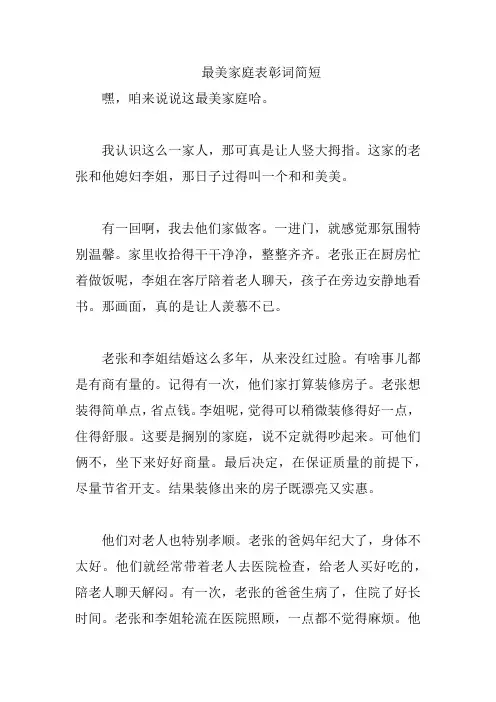 最美家庭表彰词简短

嘿，咱来说说这最美家庭哈。

我认识这么一家人，那可真是让人竖大拇指。这家的老张和他媳妇李姐，那日子过得叫一个和和美美。

有一回啊，我去他们家做客。一进门，就感觉那氛围特别温馨。家里收拾得干干净净，整整齐齐。老张正在厨房忙着做饭呢，李姐在客厅陪着老人聊天，孩子在旁边安静地看书。那画面，真的是让人羡慕不已。

老张和李姐结婚这么多年，从来没红过脸。有啥事儿都是有商有量的。记得有一次，他们家打算装修房子。老张想装得简单点，省点钱。李姐呢，觉得可以稍微装修得好一点，住得舒服。这要是搁别的家庭，说不定就得吵起来。可他们俩不，坐下来好好商量。最后决定，在保证质量的前提下，尽量节省开支。结果装修出来的房子既漂亮又实惠。

他们对老人也特别孝顺。老张的爸妈年纪大了，身体不太好。他们就经常带着老人去医院检查，给老人买好吃的，陪老人聊天解闷。有一次，老张的爸爸生病了，住院了好长时间。老张和李姐轮流在医院照顾，一点都不觉得麻烦。他